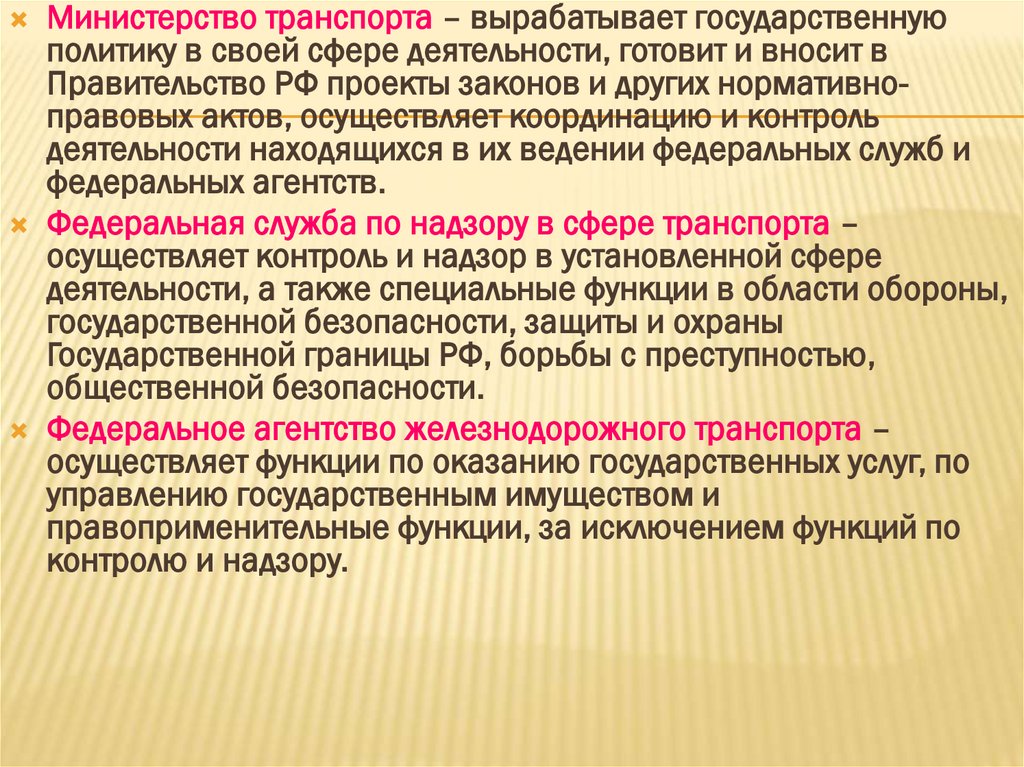 Министерство транспорта – вырабатывает государственную политику в своей сфере деятельности, готовит и вносит в Правительство РФ проекты законов и других нормативно-правовых актов, осуществляет координацию и контроль деятельности находящихся в их ведении федеральных служб и федеральных агентств.

Федеральная служба по надзору в сфере транспорта – осуществляет контроль и надзор в установленной сфере деятельности, а также специальные функции в области обороны, государственной безопасности, защиты и охраны Государственной границы РФ, борьбы с преступностью, общественной безопасности.

Федеральное агентство железнодорожного транспорта – осуществляет функции по оказанию государственных услуг, по управлению государственным имуществом и правоприменительные функции, за исключением функций по контролю и надзору.